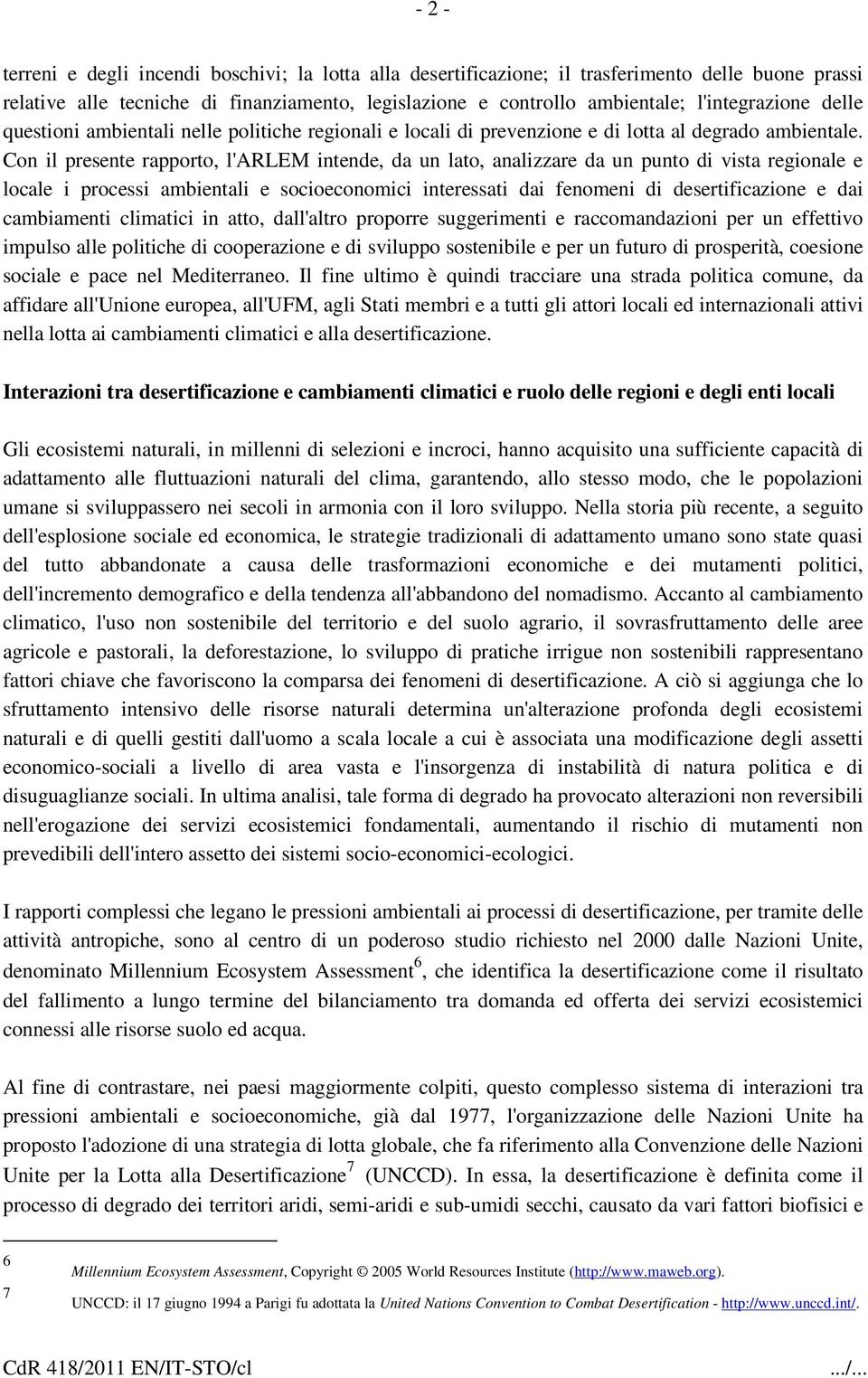 - 2 -

terreni e degli incendi boschivi; la lotta alla desertificazione; il trasferimento delle buone prassi relative alle tecniche di finanziamento, legislazione e controllo ambientale; l'integrazione delle questioni ambientali nelle politiche regionali e locali di prevenzione e di lotta al degrado ambientale. Con il presente rapporto, l'ARLEM intende, da un lato, analizzare da un punto di vista regionale e locale i processi ambientali e socioeconomici interessati dai fenomeni di desertificazione e dai cambiamenti climatici in atto, dall'altro proporre suggerimenti e raccomandazioni per un effettivo impulso alle politiche di cooperazione e di sviluppo sostenibile e per un futuro di prosperità, coesione sociale e pace nel Mediterraneo. Il fine ultimo è quindi tracciare una strada politica comune, da affidare all'Unione europea, all'UFM, agli Stati membri e a tutti gli attori locali ed internazionali attivi nella lotta ai cambiamenti climatici e alla desertificazione.

Interazioni tra desertificazione e cambiamenti climatici e ruolo delle regioni e degli enti locali

Gli ecosistemi naturali, in millenni di selezioni e incroci, hanno acquisito una sufficiente capacità di adattamento alle fluttuazioni naturali del clima, garantendo, allo stesso modo, che le popolazioni umane si sviluppassero nei secoli in armonia con il loro sviluppo. Nella storia più recente, a seguito dell'esplosione sociale ed economica, le strategie tradizionali di adattamento umano sono state quasi del tutto abbandonate a causa delle trasformazioni economiche e dei mutamenti politici, dell'incremento demografico e della tendenza all'abbandono del nomadismo. Accanto al cambiamento climatico, l'uso non sostenibile del territorio e del suolo agrario, il sovrasfruttamento delle aree agricole e pastorali, la deforestazione, lo sviluppo di pratiche irrigue non sostenibili rappresentano fattori chiave che favoriscono la comparsa dei fenomeni di desertificazione. A ciò si aggiunga che lo sfruttamento intensivo delle risorse naturali determina un'alterazione profonda degli ecosistemi naturali e di quelli gestiti dall'uomo a scala locale a cui è associata una modificazione degli assetti economico-sociali a livello di area vasta e l'insorgenza di instabilità di natura politica e di disuguaglianze sociali. In ultima analisi, tale forma di degrado ha provocato alterazioni non reversibili nell'erogazione dei servizi ecosistemici fondamentali, aumentando il rischio di mutamenti non prevedibili dell'intero assetto dei sistemi socio-economici-ecologici.

I rapporti complessi che legano le pressioni ambientali ai processi di desertificazione, per tramite delle attività antropiche, sono al centro di un poderoso studio richiesto nel 2000 dalle Nazioni Unite, denominato Millennium Ecosystem Assessment$^6$, che identifica la desertificazione come il risultato del fallimento a lungo termine del bilanciamento tra domanda ed offerta dei servizi ecosistemici connessi alle risorse suolo ed acqua.

Al fine di contrastare, nei paesi maggiormente colpiti, questo complesso sistema di interazioni tra pressioni ambientali e socioeconomiche, già dal 1977, l'organizzazione delle Nazioni Unite ha proposto l'adozione di una strategia di lotta globale, che fa riferimento alla Convenzione delle Nazioni Unite per la Lotta alla Desertificazione$^7$ (UNCCD). In essa, la desertificazione è definita come il processo di degrado dei territori aridi, semi-aridi e sub-umidi secchi, causato da vari fattori biofisici e

6 Millennium Ecosystem Assessment, Copyright © 2005 World Resources Institute (http://www.maweb.org).

7 UNCCD: il 17 giugno 1994 a Parigi fu adottata la United Nations Convention to Combat Desertification - http://www.unccd.int/.

CdR 418/2011 EN/IT-STO/cl .../...